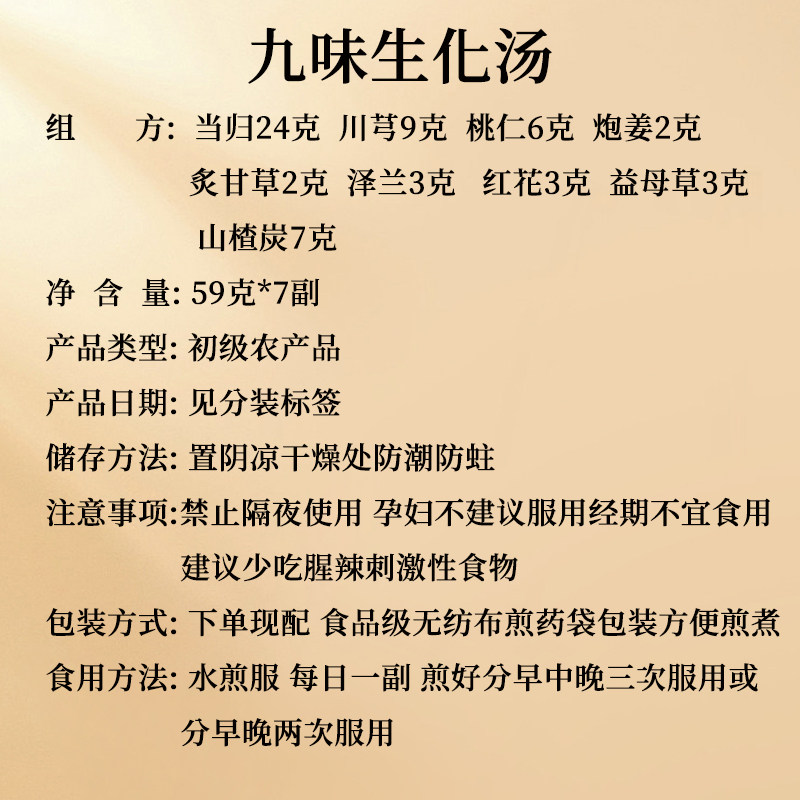 九味生化汤

组　　方: 当归24克 川芎9克 桃仁6克 炮姜2克 炙甘草2克 泽兰3克 红花3克 益母草3克 山楂炭7克

净 含 量: 59克*7副

产品类型: 初级农产品

产品日期: 见分装标签

储存方法: 置阴凉干燥处防潮防蛀

注意事项:禁止隔夜使用 孕妇不建议服用经期不宜食用 建议少吃腥辣刺激性食物

包装方式: 下单现配 食品级无纺布煎药袋包装方便煎煮

食用方法: 水煎服 每日一副 煎好分早中晚三次服用或分早晚两次服用